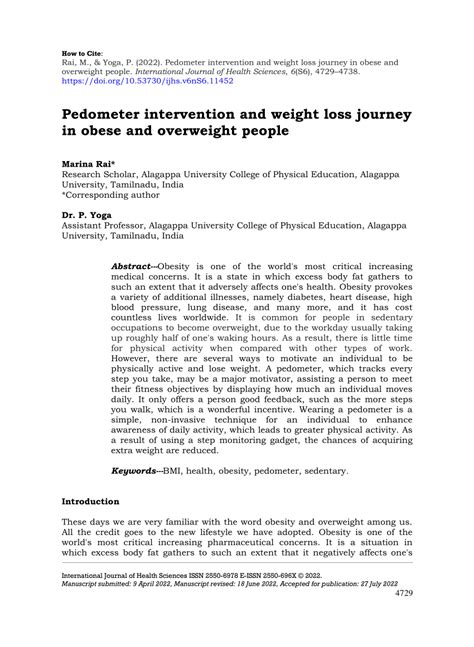 How to Cite:
Rai, M., & Yoga, P. (2022). Pedometer intervention and weight loss journey in obese and overweight people. International Journal of Health Sciences, 6(S6), 4729–4738. https://doi.org/10.53730/ijhs.v6nS6.11452

Pedometer intervention and weight loss journey in obese and overweight people

Marina Rai*
Research Scholar, Alagappa University College of Physical Education, Alagappa University, Tamilnadu, India
*Corresponding author

Dr. P. Yoga
Assistant Professor, Alagappa University College of Physical Education, Alagappa University, Tamilnadu, India

Abstract---Obesity is one of the world's most critical increasing medical concerns. It is a state in which excess body fat gathers to such an extent that it adversely affects one's health. Obesity provokes a variety of additional illnesses, namely diabetes, heart disease, high blood pressure, lung disease, and many more, and it has cost countless lives worldwide. It is common for people in sedentary occupations to become overweight, due to the workday usually taking up roughly half of one's waking hours. As a result, there is little time for physical activity when compared with other types of work. However, there are several ways to motivate an individual to be physically active and lose weight. A pedometer, which tracks every step you take, may be a major motivator, assisting a person to meet their fitness objectives by displaying how much an individual moves daily. It only offers a person good feedback, such as the more steps you walk, which is a wonderful incentive. Wearing a pedometer is a simple, non-invasive technique for an individual to enhance awareness of daily activity, which leads to greater physical activity. As a result of using a step monitoring gadget, the chances of acquiring extra weight are reduced.

Keywords---BMI, health, obesity, pedometer, sedentary.

Introduction

These days we are very familiar with the word obesity and overweight among us. All the credit goes to the new lifestyle we have adopted. Obesity is one of the world's most critical increasing pharmaceutical concerns. It is a situation in which excess body fat gathers to such an extent that it negatively affects one's

International Journal of Health Sciences ISSN 2550-6978 E-ISSN 2550-696X © 2022.
Manuscript submitted: 9 April 2022, Manuscript revised: 18 June 2022, Accepted for publication: 27 July 2022
4729